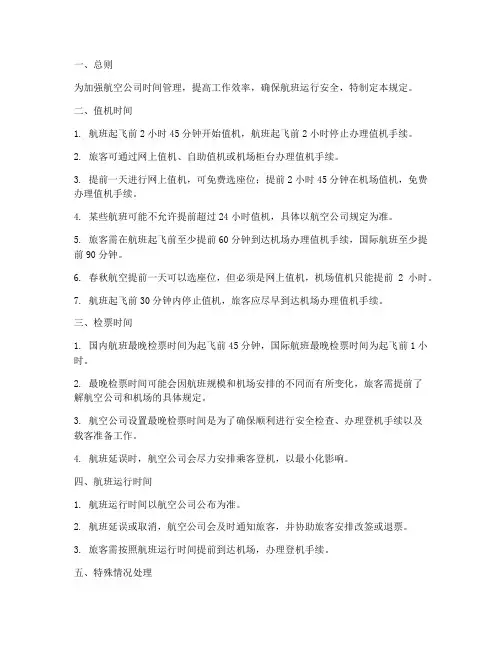 一、总则

为加强航空公司时间管理，提高工作效率，确保航班运行安全，特制定本规定。

二、值机时间

1. 航班起飞前 2 小时 45 分钟开始值机，航班起飞前 2 小时停止办理值机手续。

2. 旅客可通过网上值机、自助值机或机场柜台办理值机手续。

3. 提前一天进行网上值机，可免费选座位；提前 2 小时 45 分钟在机场值机，免费办理值机手续。

4. 某些航班可能不允许提前超过 24 小时值机，具体以航空公司规定为准。

5. 旅客需在航班起飞前至少提前 60 分钟到达机场办理值机手续，国际航班至少提前 90 分钟。

6. 春秋航空提前一天可以选座位，但必须是网上值机，机场值机只能提前 2 小时。

7. 航班起飞前 30 分钟内停止值机，旅客应尽早到达机场办理值机手续。

三、检票时间

1. 国内航班最晚检票时间为起飞前 45 分钟，国际航班最晚检票时间为起飞前 1 小时。

2. 最晚检票时间可能会因航班规模和机场安排的不同而有所变化，旅客需提前了解航空公司和机场的具体规定。

3. 航空公司设置最晚检票时间是为了确保顺利进行安全检查、办理登机手续以及载客准备工作。

4. 航班延误时，航空公司会尽力安排乘客登机，以最小化影响。

四、航班运行时间

1. 航班运行时间以航空公司公布为准。

2. 航班延误或取消，航空公司会及时通知旅客，并协助旅客安排改签或退票。

3. 旅客需按照航班运行时间提前到达机场，办理登机手续。

五、特殊情况处理